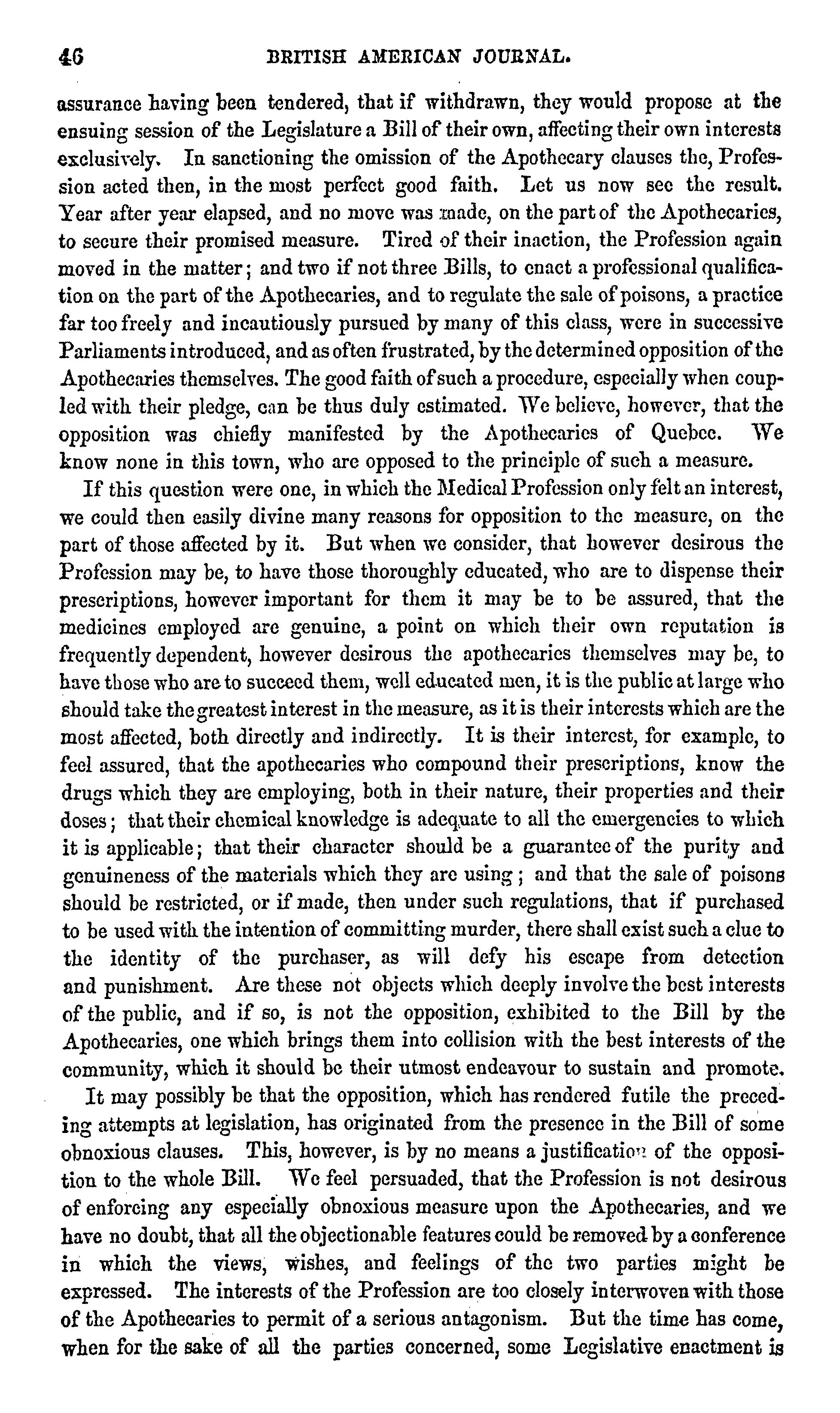 46 BRITISH AMERICAN JOURNAL.

assurance having been tendered, that if withdrawn, they would propose at the ensuing session of the Legislature a Bill of their own, affecting their own interests exclusively. In sanctioning the omission of the Apothecary clauses the, Profession acted then, in the most perfect good faith. Let us now see the result. Year after year elapsed, and no move was made, on the part of the Apothecaries, to secure their promised measure. Tired of their inaction, the Profession again moved in the matter; and two if not three Bills, to enact a professional qualification on the part of the Apothecaries, and to regulate the sale of poisons, a practice far too freely and incautiously pursued by many of this class, were in successive Parliaments introduced, and as often frustrated, by the determined opposition of the Apothecaries themselves. The good faith of such a procedure, especially when coupled with their pledge, can be thus duly estimated. We believe, however, that the opposition was chiefly manifested by the Apothecaries of Quebec. We know none in this town, who are opposed to the principle of such a measure.

If this question were one, in which the Medical Profession only felt an interest, we could then easily divine many reasons for opposition to the measure, on the part of those affected by it. But when we consider, that however desirous the Profession may be, to have those thoroughly educated, who are to dispense their prescriptions, however important for them it may be to be assured, that the medicines employed are genuine, a point on which their own reputation is frequently dependent, however desirous the apothecaries themselves may be, to have those who are to succeed them, well educated men, it is the public at large who should take the greatest interest in the measure, as it is their interests which are the most affected, both directly and indirectly. It is their interest, for example, to feel assured, that the apothecaries who compound their prescriptions, know the drugs which they are employing, both in their nature, their properties and their doses; that their chemical knowledge is adequate to all the emergencies to which it is applicable; that their character should be a guarantee of the purity and genuineness of the materials which they are using; and that the sale of poisons should be restricted, or if made, then under such regulations, that if purchased to be used with the intention of committing murder, there shall exist such a clue to the identity of the purchaser, as will defy his escape from detection and punishment. Are these not objects which deeply involve the best interests of the public, and if so, is not the opposition, exhibited to the Bill by the Apothecaries, one which brings them into collision with the best interests of the community, which it should be their utmost endeavour to sustain and promote.

It may possibly be that the opposition, which has rendered futile the preceding attempts at legislation, has originated from the presence in the Bill of some obnoxious clauses. This, however, is by no means a justification of the opposition to the whole Bill. We feel persuaded, that the Profession is not desirous of enforcing any especially obnoxious measure upon the Apothecaries, and we have no doubt, that all the objectionable features could be removed by a conference in which the views, wishes, and feelings of the two parties might be expressed. The interests of the Profession are too closely interwoven with those of the Apothecaries to permit of a serious antagonism. But the time has come, when for the sake of all the parties concerned, some Legislative enactment is